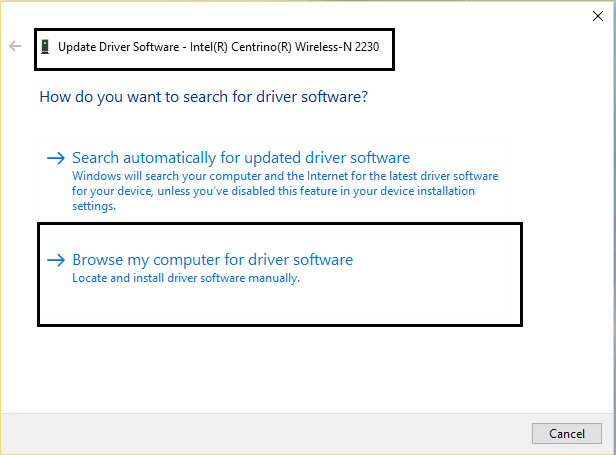 Update Driver Software - Intel(R) Centrino(R) Wireless-N 2230

How do you want to search for driver software?

→ Search automatically for updated driver software
Windows will search your computer and the Internet for the latest driver software for your device, unless you've disabled this feature in your device installation settings.

→ Browse my computer for driver software
Locate and install driver software manually.

Cancel